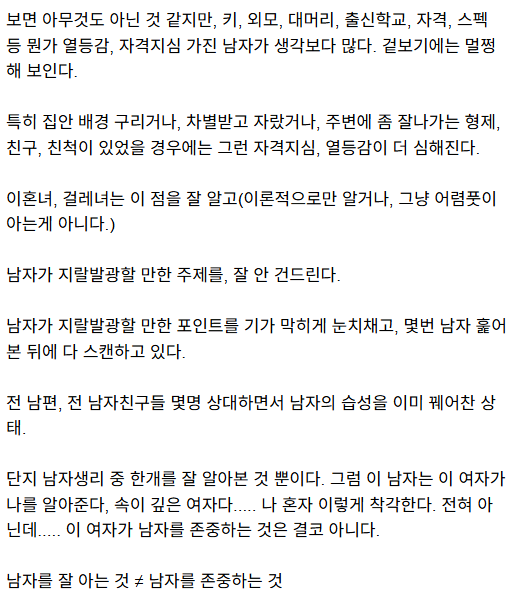 보면 아무것도 아닌 것 같지만, 키, 외모, 대머리, 출신학교, 자격, 스펙 등 뭔가 열등감, 자격지심 가진 남자가 생각보다 많다. 겉보기에는 멀쩡해 보인다.

특히 집안 배경 구리거나, 차별받고 자랐거나, 주변에 좀 잘나가는 형제, 친구, 친척이 있었을 경우에는 그런 자격지심, 열등감이 더 심해진다.

이혼녀, 걸레녀는 이 점을 잘 알고(이론적으로만 알거나, 그냥 어렴풋이 아는게 아니다.)

남자가 지랄발광할 만한 주제를, 잘 안 건드린다.

남자가 지랄발광할 만한 포인트를 기가 막히게 눈치채고, 몇번 남자 훑어본 뒤에 다 스캔하고 있다.

전 남편, 전 남자친구들 몇명 상대하면서 남자의 습성을 이미 꿰어찬 상태.

단지 남자생리 중 한개를 잘 알아본 것 뿐이다. 그럼 이 남자는 이 여자가 나를 알아준다, 속이 깊은 여자다..... 나 혼자 이렇게 착각한다. 전혀 아닌데..... 이 여자가 남자를 존중하는 것은 결코 아니다.

남자를 잘 아는 것 ≠ 남자를 존중하는 것